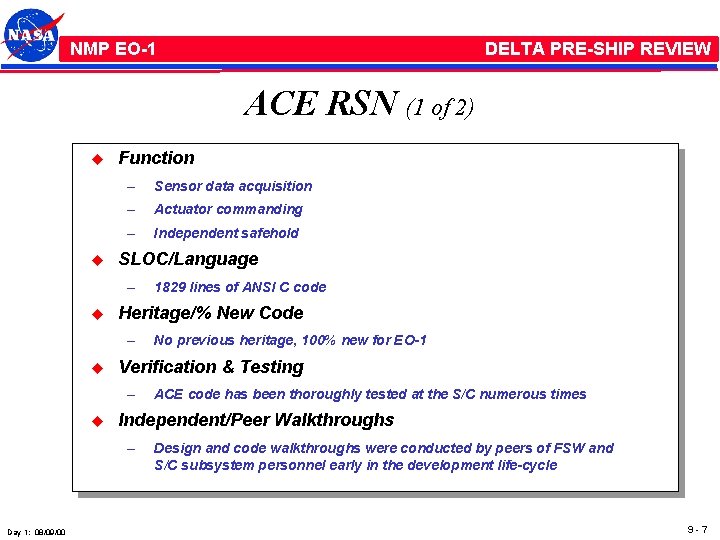 NASA

NMP EO-1

DELTA PRE-SHIP REVIEW

ACE RSN (1 of 2)

◆ Function

– Sensor data acquisition

– Actuator commanding

– Independent safehold

◆ SLOC/Language

– 1829 lines of ANSI C code

◆ Heritage/% New Code

– No previous heritage, 100% new for EO-1

◆ Verification & Testing

– ACE code has been thoroughly tested at the S/C numerous times

◆ Independent/Peer Walkthroughs

– Design and code walkthroughs were conducted by peers of FSW and S/C subsystem personnel early in the development life-cycle

Day 1: 08/09/00

9 - 7